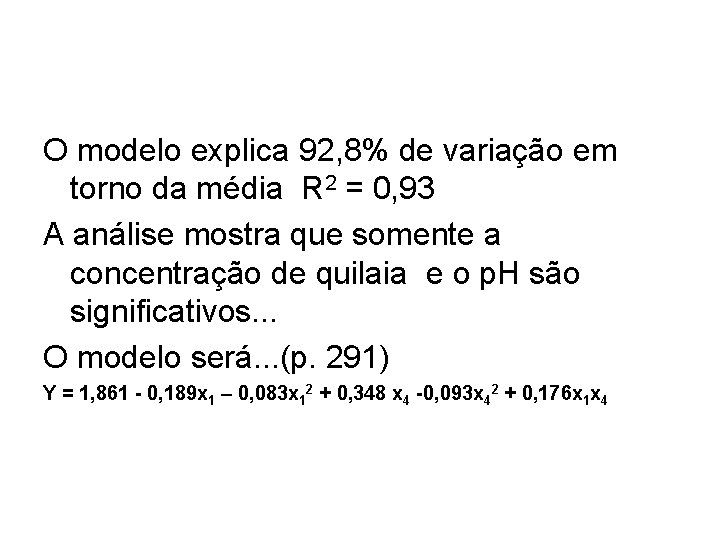 O modelo explica 92,8% de variação em torno da média $R^2 = 0,93$

A análise mostra que somente a concentração de quilaia e o pH são significativos...

O modelo será...(p. 291)

$Y = 1,861 - 0,189x_1 – 0,083x_1^2 + 0,348 x_4 -0,093x_4^2 + 0,176x_1x_4$